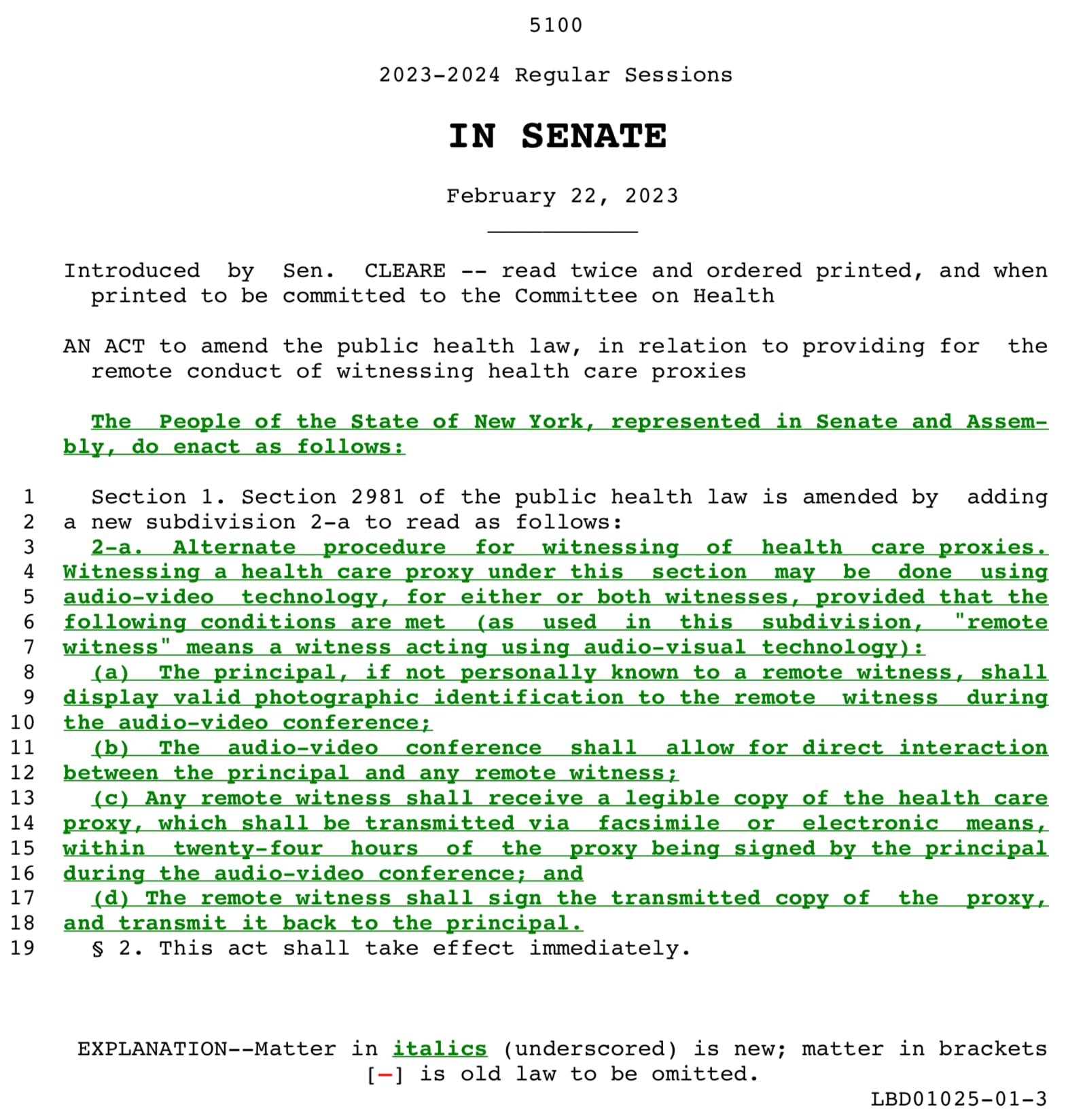 5100

2023-2024 Regular Sessions

IN SENATE

February 22, 2023

Introduced by Sen. CLEARE -- read twice and ordered printed, and when printed to be committed to the Committee on Health

AN ACT to amend the public health law, in relation to providing for the remote conduct of witnessing health care proxies

The People of the State of New York, represented in Senate and Assembly, do enact as follows:

1 Section 1. Section 2981 of the public health law is amended by adding
2 a new subdivision 2-a to read as follows:
3 2-a. Alternate procedure for witnessing of health care proxies.
4 Witnessing a health care proxy under this section may be done using
5 audio-video technology, for either or both witnesses, provided that the
6 following conditions are met (as used in this subdivision, "remote
7 witness" means a witness acting using audio-visual technology):
8 (a) The principal, if not personally known to a remote witness, shall
9 display valid photographic identification to the remote witness during
10 the audio-video conference;
11 (b) The audio-video conference shall allow for direct interaction
12 between the principal and any remote witness;
13 (c) Any remote witness shall receive a legible copy of the health care
14 proxy, which shall be transmitted via facsimile or electronic means,
15 within twenty-four hours of the proxy being signed by the principal
16 during the audio-video conference; and
17 (d) The remote witness shall sign the transmitted copy of the proxy,
18 and transmit it back to the principal.
19 § 2. This act shall take effect immediately.

EXPLANATION--Matter in italics (underscored) is new; matter in brackets [-] is old law to be omitted.

LBD01025-01-3